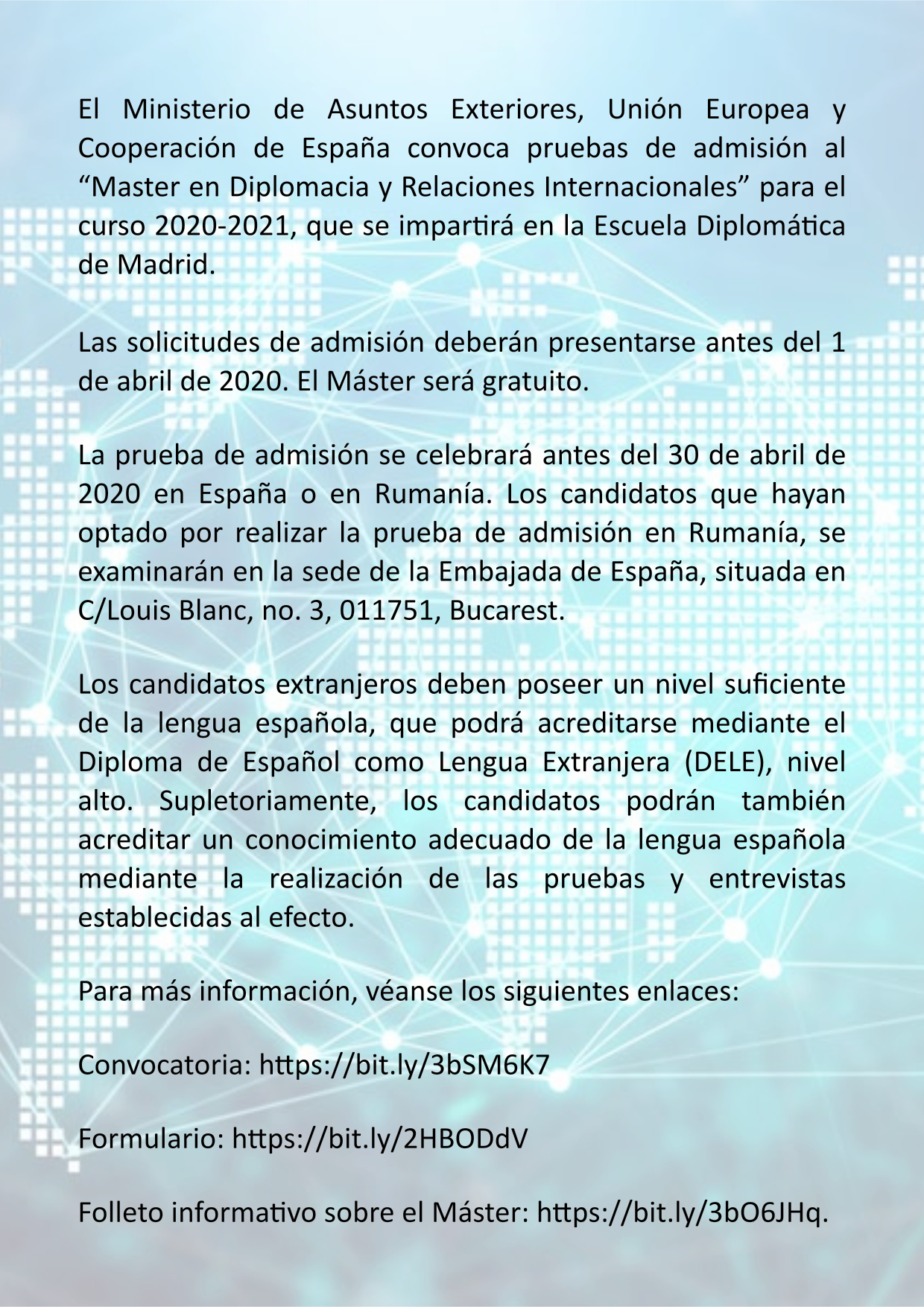 El Ministerio de Asuntos Exteriores, Unión Europea y Cooperación de España convoca pruebas de admisión al “Master en Diplomacia y Relaciones Internacionales” para el curso 2020-2021, que se impartirá en la Escuela Diplomática de Madrid.

Las solicitudes de admisión deberán presentarse antes del 1 de abril de 2020. El Máster será gratuito.

La prueba de admisión se celebrará antes del 30 de abril de 2020 en España o en Rumanía. Los candidatos que hayan optado por realizar la prueba de admisión en Rumanía, se examinarán en la sede de la Embajada de España, situada en C/Louis Blanc, no. 3, 011751, Bucarest.

Los candidatos extranjeros deben poseer un nivel suficiente de la lengua española, que podrá acreditarse mediante el Diploma de Español como Lengua Extranjera (DELE), nivel alto. Supletoriamente, los candidatos podrán también acreditar un conocimiento adecuado de la lengua española mediante la realización de las pruebas y entrevistas establecidas al efecto.

Para más información, véanse los siguientes enlaces:

Convocatoria: https://bit.ly/3bSM6K7

Formulario: https://bit.ly/2HBODdV

Folleto informativo sobre el Máster: https://bit.ly/3bO6JHq.